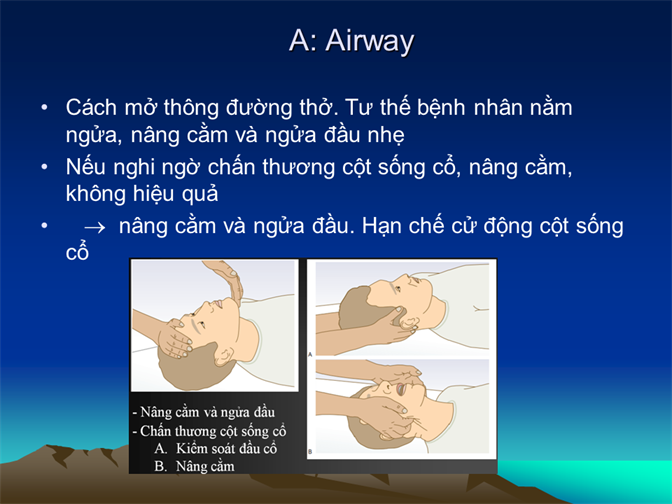 A: Airway

• Cách mở thông đường thở. Tư thế bệnh nhân nằm ngửa, nâng cằm và ngửa đầu nhẹ

• Nếu nghi ngờ chấn thương cột sống cổ, nâng cằm, không hiệu quả

• $\rightarrow$ nâng cằm và ngửa đầu. Hạn chế cử động cột sống cổ

A

B

- Nâng cằm và ngửa đầu
- Chấn thương cột sống cổ
A. Kiểm soát đầu cổ
B. Nâng cằm